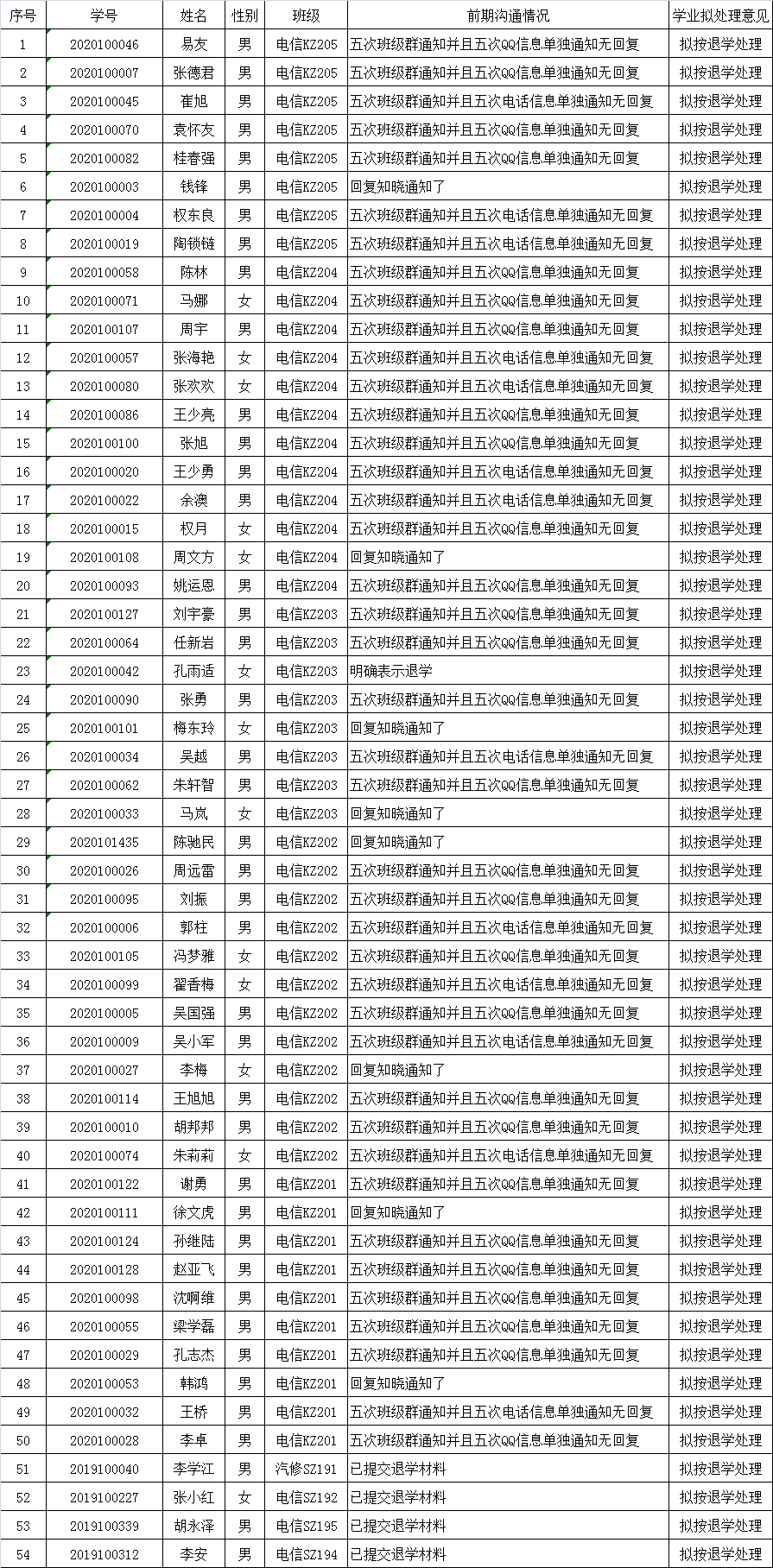 | 序号 | 学号 | 姓名 | 性别 | 班级 | 前期沟通情况 | 学业拟处理意见 |
|---|---|---|---|---|---|---|
| 1 | 2020100046 | 易友 | 男 | 电信KZ205 | 五次班级群通知并且五次QQ信息单独通知无回复 | 拟按退学处理 |
| 2 | 2020100007 | 张德君 | 男 | 电信KZ205 | 五次班级群通知并且五次QQ信息单独通知无回复 | 拟按退学处理 |
| 3 | 2020100045 | 崔旭 | 男 | 电信KZ205 | 五次班级群通知并且五次电话信息单独通知无回复 | 拟按退学处理 |
| 4 | 2020100070 | 袁怀友 | 男 | 电信KZ205 | 五次班级群通知并且五次QQ信息单独通知无回复 | 拟按退学处理 |
| 5 | 2020100082 | 桂春强 | 男 | 电信KZ205 | 五次班级群通知并且五次QQ信息单独通知无回复 | 拟按退学处理 |
| 6 | 2020100003 | 钱锋 | 男 | 电信KZ205 | 回复知晓通知了 | 拟按退学处理 |
| 7 | 2020100004 | 权东良 | 男 | 电信KZ205 | 五次班级群通知并且五次电话信息单独通知无回复 | 拟按退学处理 |
| 8 | 2020100019 | 陶锁链 | 男 | 电信KZ205 | 五次班级群通知并且五次电话信息单独通知无回复 | 拟按退学处理 |
| 9 | 2020100058 | 陈林 | 男 | 电信KZ204 | 五次班级群通知并且五次QQ信息单独通知无回复 | 拟按退学处理 |
| 10 | 2020100071 | 马娜 | 女 | 电信KZ204 | 五次班级群通知并且五次QQ信息单独通知无回复 | 拟按退学处理 |
| 11 | 2020100107 | 周宇 | 男 | 电信KZ204 | 五次班级群通知并且五次QQ信息单独通知无回复 | 拟按退学处理 |
| 12 | 2020100057 | 张海艳 | 女 | 电信KZ204 | 五次班级群通知并且五次电话信息单独通知无回复 | 拟按退学处理 |
| 13 | 2020100080 | 张欢欢 | 女 | 电信KZ204 | 五次班级群通知并且五次电话信息单独通知无回复 | 拟按退学处理 |
| 14 | 2020100086 | 王少亮 | 男 | 电信KZ204 | 五次班级群通知并且五次QQ信息单独通知无回复 | 拟按退学处理 |
| 15 | 2020100100 | 张旭 | 男 | 电信KZ204 | 五次班级群通知并且五次QQ信息单独通知无回复 | 拟按退学处理 |
| 16 | 2020100020 | 王少勇 | 男 | 电信KZ204 | 五次班级群通知并且五次电话信息单独通知无回复 | 拟按退学处理 |
| 17 | 2020100022 | 余澳 | 男 | 电信KZ204 | 五次班级群通知并且五次电话信息单独通知无回复 | 拟按退学处理 |
| 18 | 2020100015 | 权月 | 女 | 电信KZ204 | 五次班级群通知并且五次QQ信息单独通知无回复 | 拟按退学处理 |
| 19 | 2020100108 | 周文方 | 女 | 电信KZ204 | 回复知晓通知了 | 拟按退学处理 |
| 20 | 2020100093 | 姚运恩 | 男 | 电信KZ204 | 五次班级群通知并且五次QQ信息单独通知无回复 | 拟按退学处理 |
| 21 | 2020100127 | 刘宇豪 | 男 | 电信KZ203 | 五次班级群通知并且五次QQ信息单独通知无回复 | 拟按退学处理 |
| 22 | 2020100064 | 任新岩 | 男 | 电信KZ203 | 五次班级群通知并且五次QQ信息单独通知无回复 | 拟按退学处理 |
| 23 | 2020100042 | 孔雨适 | 女 | 电信KZ203 | 明确表示退学 | 拟按退学处理 |
| 24 | 2020100090 | 张勇 | 男 | 电信KZ203 | 五次班级群通知并且五次QQ信息单独通知无回复 | 拟按退学处理 |
| 25 | 2020100101 | 梅东玲 | 女 | 电信KZ203 | 回复知晓通知了 | 拟按退学处理 |
| 26 | 2020100034 | 吴越 | 男 | 电信KZ203 | 五次班级群通知并且五次电话信息单独通知无回复 | 拟按退学处理 |
| 27 | 2020100062 | 朱轩智 | 男 | 电信KZ203 | 五次班级群通知并且五次QQ信息单独通知无回复 | 拟按退学处理 |
| 28 | 2020100033 | 马岚 | 女 | 电信KZ203 | 回复知晓通知了 | 拟按退学处理 |
| 29 | 2020101435 | 陈驰民 | 男 | 电信KZ202 | 回复知晓通知了 | 拟按退学处理 |
| 30 | 2020100026 | 周远雷 | 男 | 电信KZ202 | 五次班级群通知并且五次QQ信息单独通知无回复 | 拟按退学处理 |
| 31 | 2020100095 | 刘振 | 男 | 电信KZ202 | 五次班级群通知并且五次QQ信息单独通知无回复 | 拟按退学处理 |
| 32 | 2020100006 | 郭柱 | 男 | 电信KZ202 | 五次班级群通知并且五次电话信息单独通知无回复 | 拟按退学处理 |
| 33 | 2020100105 | 冯梦雅 | 女 | 电信KZ202 | 五次班级群通知并且五次QQ信息单独通知无回复 | 拟按退学处理 |
| 34 | 2020100099 | 翟香梅 | 女 | 电信KZ202 | 五次班级群通知并且五次电话信息单独通知无回复 | 拟按退学处理 |
| 35 | 2020100005 | 吴国强 | 男 | 电信KZ202 | 五次班级群通知并且五次QQ信息单独通知无回复 | 拟按退学处理 |
| 36 | 2020100009 | 吴小军 | 男 | 电信KZ202 | 五次班级群通知并且五次电话信息单独通知无回复 | 拟按退学处理 |
| 37 | 2020100027 | 李梅 | 女 | 电信KZ202 | 回复知晓通知了 | 拟按退学处理 |
| 38 | 2020100114 | 王旭旭 | 男 | 电信KZ202 | 五次班级群通知并且五次QQ信息单独通知无回复 | 拟按退学处理 |
| 39 | 2020100010 | 胡邦邦 | 男 | 电信KZ202 | 五次班级群通知并且五次QQ信息单独通知无回复 | 拟按退学处理 |
| 40 | 2020100074 | 朱莉莉 | 女 | 电信KZ202 | 五次班级群通知并且五次电话信息单独通知无回复 | 拟按退学处理 |
| 41 | 2020100122 | 谢勇 | 男 | 电信KZ201 | 五次班级群通知并且五次QQ信息单独通知无回复 | 拟按退学处理 |
| 42 | 2020100111 | 徐文虎 | 男 | 电信KZ201 | 回复知晓通知了 | 拟按退学处理 |
| 43 | 2020100124 | 孙继陆 | 男 | 电信KZ201 | 五次班级群通知并且五次QQ信息单独通知无回复 | 拟按退学处理 |
| 44 | 2020100128 | 赵亚飞 | 男 | 电信KZ201 | 五次班级群通知并且五次QQ信息单独通知无回复 | 拟按退学处理 |
| 45 | 2020100098 | 沈啊维 | 男 | 电信KZ201 | 五次班级群通知并且五次QQ信息单独通知无回复 | 拟按退学处理 |
| 46 | 2020100055 | 梁学磊 | 男 | 电信KZ201 | 五次班级群通知并且五次QQ信息单独通知无回复 | 拟按退学处理 |
| 47 | 2020100029 | 孔志杰 | 男 | 电信KZ201 | 五次班级群通知并且五次QQ信息单独通知无回复 | 拟按退学处理 |
| 48 | 2020100053 | 韩鸿 | 男 | 电信KZ201 | 回复知晓通知了 | 拟按退学处理 |
| 49 | 2020100032 | 王桥 | 男 | 电信KZ201 | 五次班级群通知并且五次电话信息单独通知无回复 | 拟按退学处理 |
| 50 | 2020100028 | 李卓 | 男 | 电信KZ201 | 五次班级群通知并且五次QQ信息单独通知无回复 | 拟按退学处理 |
| 51 | 2019100040 | 李学江 | 男 | 汽修SZ191 | 已提交退学材料 | 拟按退学处理 |
| 52 | 2019100227 | 张小红 | 女 | 电信SZ192 | 已提交退学材料 | 拟按退学处理 |
| 53 | 2019100339 | 胡永泽 | 男 | 电信SZ195 | 已提交退学材料 | 拟按退学处理 |
| 54 | 2019100312 | 李安 | 男 | 电信SZ194 | 已提交退学材料 | 拟按退学处理 |